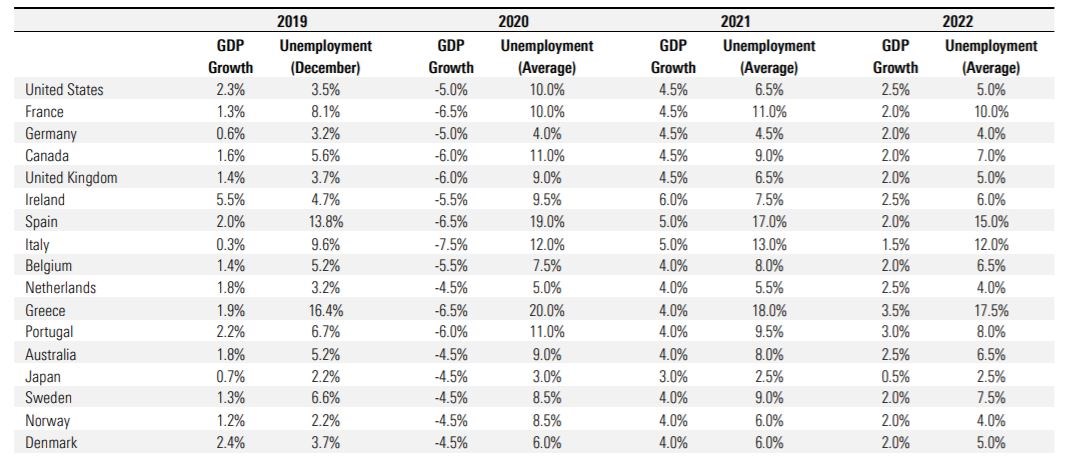 | | 2019 | | 2020 | | 2021 | | 2022 | |
|---|---|---|---|---|---|---|---|---|
| | GDP Growth | Unemployment (December) | GDP Growth | Unemployment (Average) | GDP Growth | Unemployment (Average) | GDP Growth | Unemployment (Average) |
| United States | 2.3% | 3.5% | -5.0% | 10.0% | 4.5% | 6.5% | 2.5% | 5.0% |
| France | 1.3% | 8.1% | -6.5% | 10.0% | 4.5% | 11.0% | 2.0% | 10.0% |
| Germany | 0.6% | 3.2% | -5.0% | 4.0% | 4.5% | 4.5% | 2.0% | 4.0% |
| Canada | 1.6% | 5.6% | -6.0% | 11.0% | 4.5% | 9.0% | 2.0% | 7.0% |
| United Kingdom | 1.4% | 3.7% | -6.0% | 9.0% | 4.5% | 6.5% | 2.0% | 5.0% |
| Ireland | 5.5% | 4.7% | -5.5% | 9.5% | 6.0% | 7.5% | 2.5% | 6.0% |
| Spain | 2.0% | 13.8% | -6.5% | 19.0% | 5.0% | 17.0% | 2.0% | 15.0% |
| Italy | 0.3% | 9.6% | -7.5% | 12.0% | 5.0% | 13.0% | 1.5% | 12.0% |
| Belgium | 1.4% | 5.2% | -5.5% | 7.5% | 4.0% | 8.0% | 2.0% | 6.5% |
| Netherlands | 1.8% | 3.2% | -4.5% | 5.0% | 4.0% | 5.5% | 2.5% | 4.0% |
| Greece | 1.9% | 16.4% | -6.5% | 20.0% | 4.0% | 18.0% | 3.5% | 17.5% |
| Portugal | 2.2% | 6.7% | -6.0% | 11.0% | 4.0% | 9.5% | 3.0% | 8.0% |
| Australia | 1.8% | 5.2% | -4.5% | 9.0% | 4.0% | 8.0% | 2.5% | 6.5% |
| Japan | 0.7% | 2.2% | -4.5% | 3.0% | 3.0% | 2.5% | 0.5% | 2.5% |
| Sweden | 1.3% | 6.6% | -4.5% | 8.5% | 4.0% | 9.0% | 2.0% | 7.5% |
| Norway | 1.2% | 2.2% | -4.5% | 8.5% | 4.0% | 6.0% | 2.0% | 4.0% |
| Denmark | 2.4% | 3.7% | -4.5% | 6.0% | 4.0% | 6.0% | 2.0% | 5.0% |